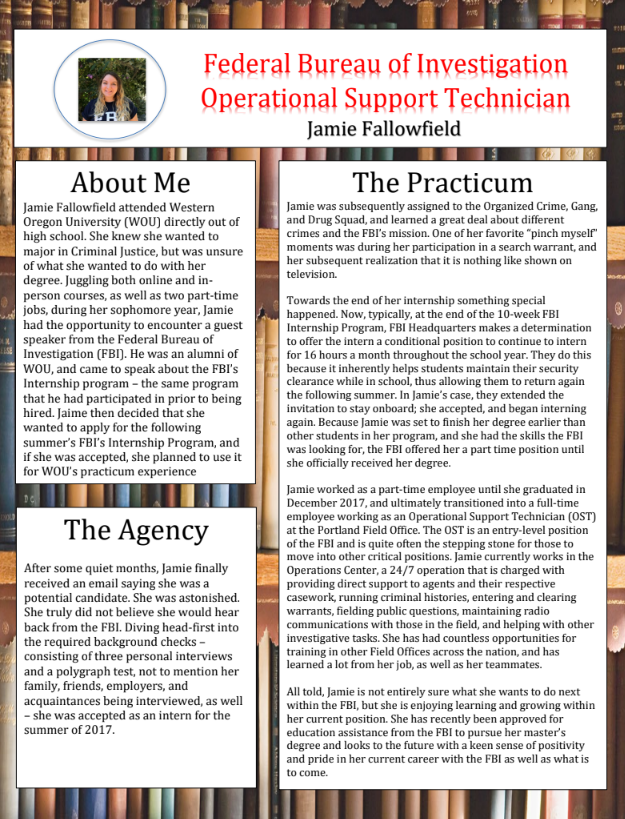 Federal Bureau of Investigation
Operational Support Technician
Jamie Fallowfield

About Me

Jamie Fallowfield attended Western Oregon University (WOU) directly out of high school. She knew she wanted to major in Criminal Justice, but was unsure of what she wanted to do with her degree. Juggling both online and in-person courses, as well as two part-time jobs, during her sophomore year, Jamie had the opportunity to encounter a guest speaker from the Federal Bureau of Investigation (FBI). He was an alumni of WOU, and came to speak about the FBI's Internship program – the same program that he had participated in prior to being hired. Jaime then decided that she wanted to apply for the following summer's FBI's Internship Program, and if she was accepted, she planned to use it for WOU's practicum experience

The Agency

After some quiet months, Jamie finally received an email saying she was a potential candidate. She was astonished. She truly did not believe she would hear back from the FBI. Diving head-first into the required background checks – consisting of three personal interviews and a polygraph test, not to mention her family, friends, employers, and acquaintances being interviewed, as well – she was accepted as an intern for the summer of 2017.

The Practicum

Jamie was subsequently assigned to the Organized Crime, Gang, and Drug Squad, and learned a great deal about different crimes and the FBI's mission. One of her favorite "pinch myself" moments was during her participation in a search warrant, and her subsequent realization that it is nothing like shown on television.

Towards the end of her internship something special happened. Now, typically, at the end of the 10-week FBI Internship Program, FBI Headquarters makes a determination to offer the intern a conditional position to continue to intern for 16 hours a month throughout the school year. They do this because it inherently helps students maintain their security clearance while in school, thus allowing them to return again the following summer. In Jamie's case, they extended the invitation to stay onboard; she accepted, and began interning again. Because Jamie was set to finish her degree earlier than other students in her program, and she had the skills the FBI was looking for, the FBI offered her a part time position until she officially received her degree.

Jamie worked as a part-time employee until she graduated in December 2017, and ultimately transitioned into a full-time employee working as an Operational Support Technician (OST) at the Portland Field Office. The OST is an entry-level position of the FBI and is quite often the stepping stone for those to move into other critical positions. Jamie currently works in the Operations Center, a 24/7 operation that is charged with providing direct support to agents and their respective casework, running criminal histories, entering and clearing warrants, fielding public questions, maintaining radio communications with those in the field, and helping with other investigative tasks. She has had countless opportunities for training in other Field Offices across the nation, and has learned a lot from her job, as well as her teammates.

All told, Jamie is not entirely sure what she wants to do next within the FBI, but she is enjoying learning and growing within her current position. She has recently been approved for education assistance from the FBI to pursue her master's degree and looks to the future with a keen sense of positivity and pride in her current career with the FBI as well as what is to come.